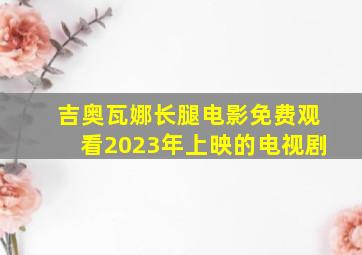 吉奥瓦娜长腿电影免费观看2023年上映的电视剧